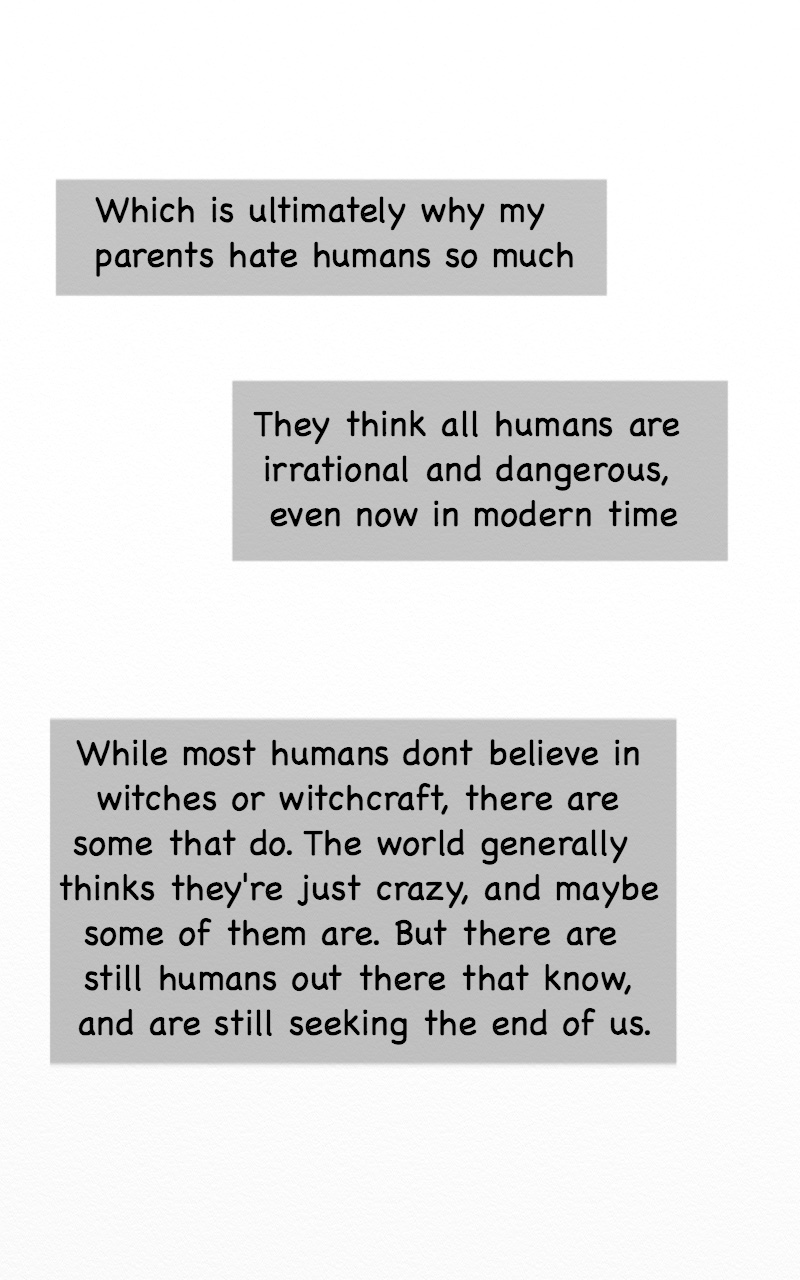 Which is ultimately why my parents hate humans so much

They think all humans are irrational and dangerous, even now in modern time

While most humans dont believe in witches or witchcraft, there are some that do. The world generally thinks they're just crazy, and maybe some of them are. But there are still humans out there that know, and are still seeking the end of us.